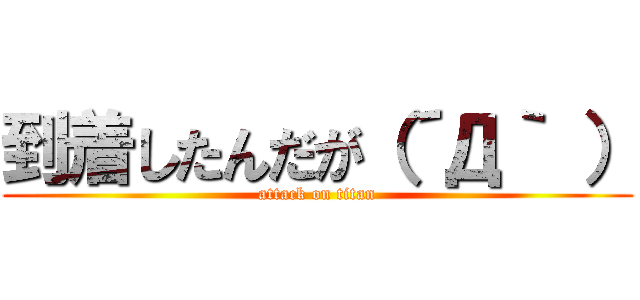 到着したんだが（´Д｀）

attack on titan